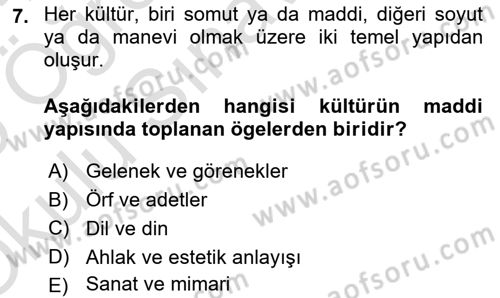 7. Her kültür, biri somut ya da maddi, diğeri soyut ya da manevi olmak üzere iki temel yapıdan oluşur.

Aşağıdakilerden hangisi kültürün maddi yapısında toplanan ögelerden biridir?

A) Gelenek ve görenekler
B) Örf ve adetler
C) Dil ve din
D) Ahlak ve estetik anlayışı
E) Sanat ve mimari

www.aofsoru.com
www.aofsoru.com
www.aofsoru.com
www.aofsoru.com